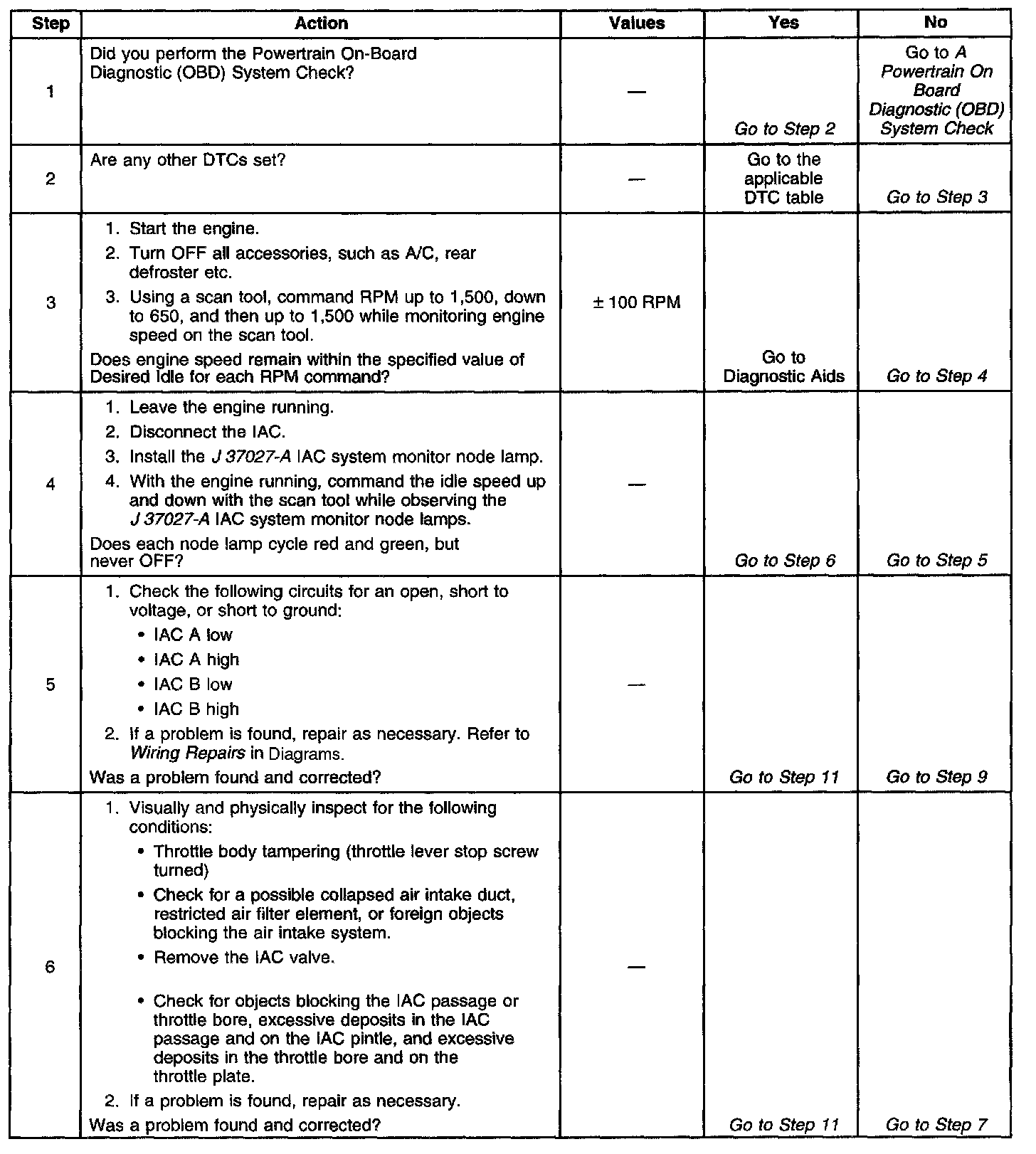 | Step | Action | Values | Yes | No |
|---|---|---|---|---|
| 1 | Did you perform the Powertrain On-Board Diagnostic (OBD) System Check? | — | Go to Step 2 | Go to A Powertrain On Board Diagnostic (OBD) System Check |
| 2 | Are any other DTCs set? | — | Go to the applicable DTC table | Go to Step 3 |
| 3 | 1. Start the engine. 2. Turn OFF all accessories, such as A/C, rear defroster etc. 3. Using a scan tool, command RPM up to 1,500, down to 650, and then up to 1,500 while monitoring engine speed on the scan tool. Does engine speed remain within the specified value of Desired Idle for each RPM command? | ± 100 RPM | Go to Diagnostic Aids | Go to Step 4 |
| 4 | 1. Leave the engine running. 2. Disconnect the IAC. 3. Install the J 37027-A IAC system monitor node lamp. 4. With the engine running, command the idle speed up and down with the scan tool while observing the J 37027-A IAC system monitor node lamps. Does each node lamp cycle red and green, but never OFF? | — | Go to Step 6 | Go to Step 5 |
| 5 | 1. Check the following circuits for an open, short to voltage, or short to ground: • IAC A low • IAC A high • IAC B low • IAC B high 2. If a problem is found, repair as necessary. Refer to Wiring Repairs in Diagrams. Was a problem found and corrected? | — | Go to Step 11 | Go to Step 9 |
| 6 | 1. Visually and physically inspect for the following conditions: • Throttle body tampering (throttle lever stop screw turned) • Check for a possible collapsed air intake duct, restricted air filter element, or foreign objects blocking the air intake system. • Remove the IAC valve. • Check for objects blocking the IAC passage or throttle bore, excessive deposits in the IAC passage and on the IAC pintle, and excessive deposits in the throttle bore and on the throttle plate. 2. If a problem is found, repair as necessary. Was a problem found and corrected? | — | Go to Step 11 | Go to Step 7 |